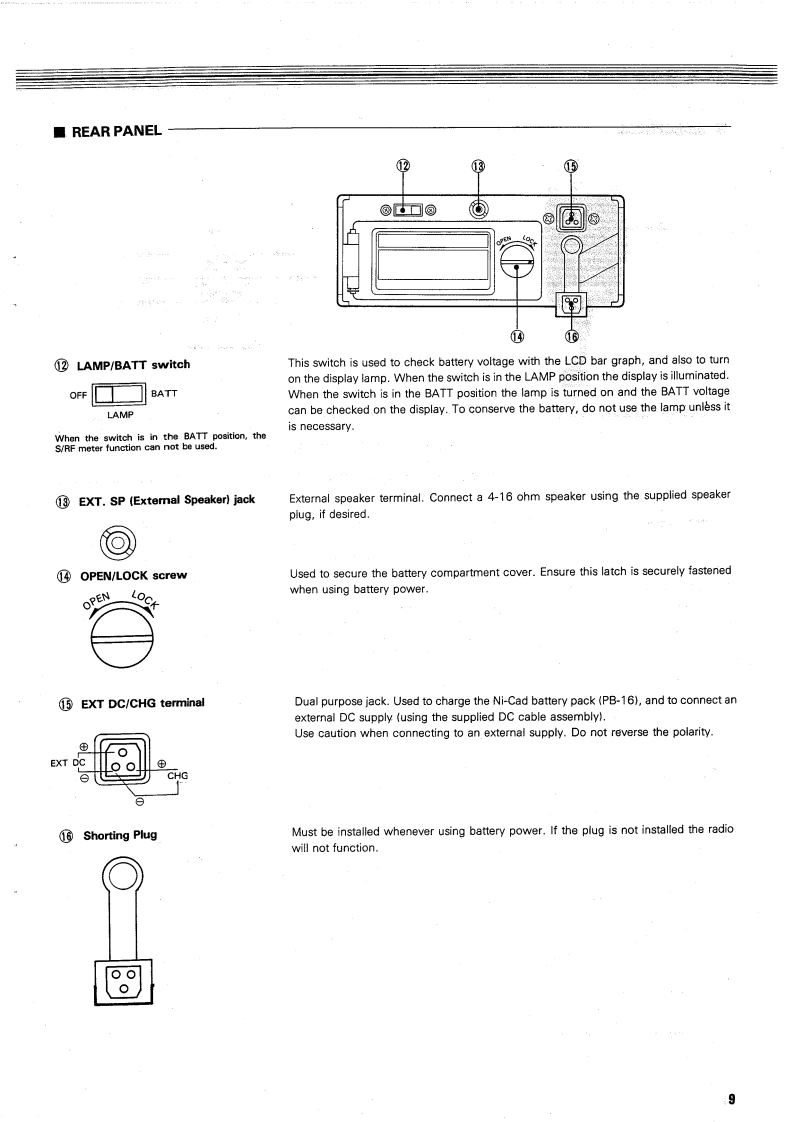 ■ REAR PANEL

⑫ ⑬ ⑮

OPEN LOCK

⑭ ⑯

⑫ LAMP/BATT switch

OFF BATT
LAMP

When the switch is in the BATT position, the S/RF meter function can not be used.

This switch is used to check battery voltage with the LCD bar graph, and also to turn on the display lamp. When the switch is in the LAMP position the display is illuminated. When the switch is in the BATT position the lamp is turned on and the BATT voltage can be checked on the display. To conserve the battery, do not use the lamp unless it is necessary.

⑬ EXT. SP (External Speaker) jack

External speaker terminal. Connect a 4-16 ohm speaker using the supplied speaker plug, if desired.

⑭ OPEN/LOCK screw

OPEN LOCK

Used to secure the battery compartment cover. Ensure this latch is securely fastened when using battery power.

⑮ EXT DC/CHG terminal

⊕
EXT DC
⊖
⊕
CHG
⊖

Dual purpose jack. Used to charge the Ni-Cad battery pack (PB-16), and to connect an external DC supply (using the supplied DC cable assembly).
Use caution when connecting to an external supply. Do not reverse the polarity.

⑯ Shorting Plug

Must be installed whenever using battery power. If the plug is not installed the radio will not function.

9